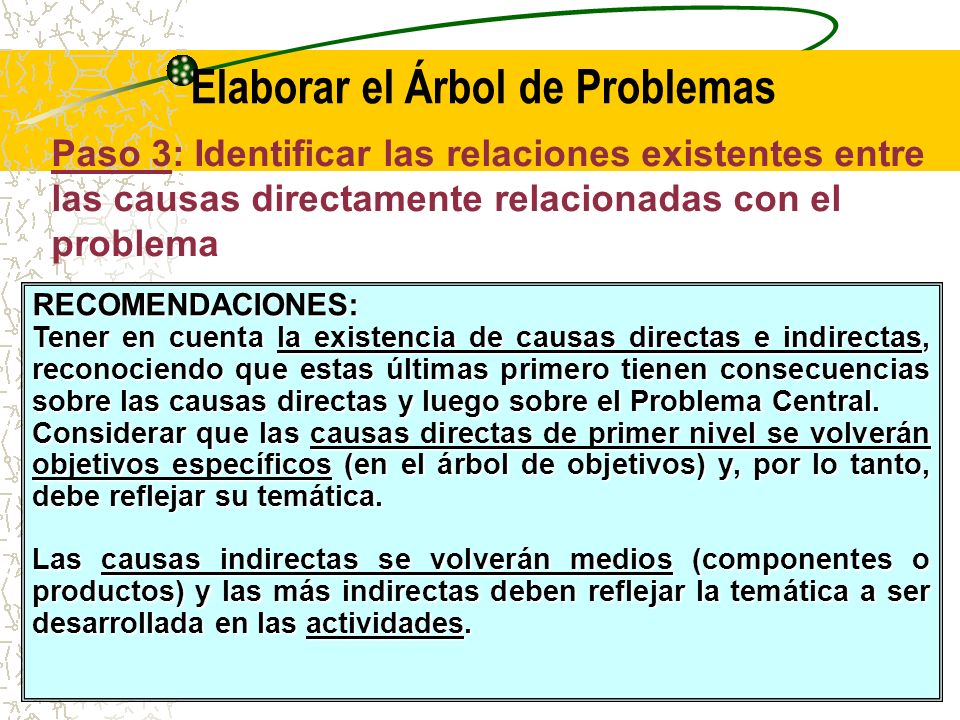 Elaborar el Árbol de Problemas

Paso 3: Identificar las relaciones existentes entre las causas directamente relacionadas con el problema

RECOMENDACIONES:
Tener en cuenta la existencia de causas directas e indirectas, reconociendo que estas últimas primero tienen consecuencias sobre las causas directas y luego sobre el Problema Central.
Considerar que las causas directas de primer nivel se volverán objetivos específicos (en el árbol de objetivos) y, por lo tanto, debe reflejar su temática.

Las causas indirectas se volverán medios (componentes o productos) y las más indirectas deben reflejar la temática a ser desarrollada en las actividades.